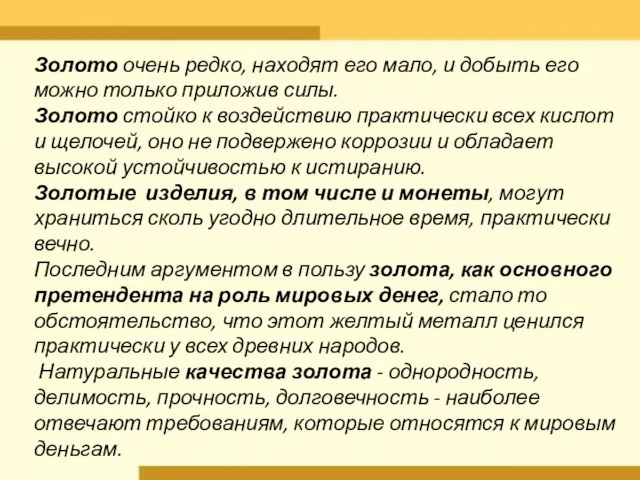 Золото очень редко, находят его мало, и добыть его можно только приложив силы.
Золото стойко к воздействию практически всех кислот и щелочей, оно не подвержено коррозии и обладает высокой устойчивостью к истиранию.
Золотые изделия, в том числе и монеты, могут храниться сколь угодно длительное время, практически вечно.
Последним аргументом в пользу золота, как основного претендента на роль мировых денег, стало то обстоятельство, что этот желтый металл ценился практически у всех древних народов.
Натуральные качества золота - однородность, делимость, прочность, долговечность - наиболее отвечают требованиям, которые относятся к мировым деньгам.